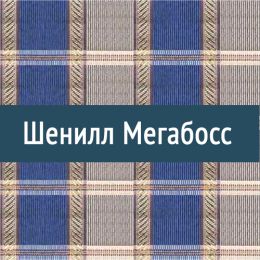 Шенилл Мегабосс